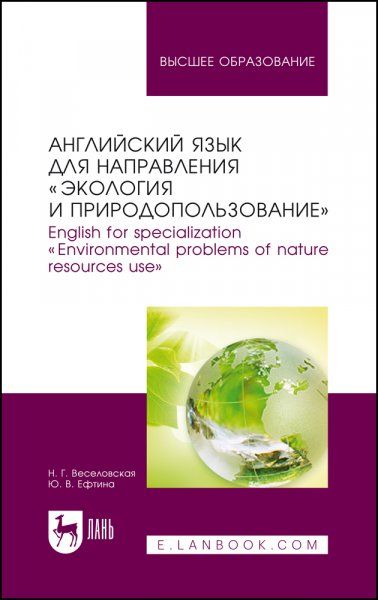 ВЫСШЕЕ ОБРАЗОВАНИЕ

АНГЛИЙСКИЙ ЯЗЫК ДЛЯ НАПРАВЛЕНИЯ «ЭКОЛОГИЯ И ПРИРОДОПОЛЬЗОВАНИЕ»

English for specialization «Environmental problems of nature resources use»

Н. Г. Веселовская
Ю. В. Ефтина

ЛАНЬ

E.LANBOOK.COM